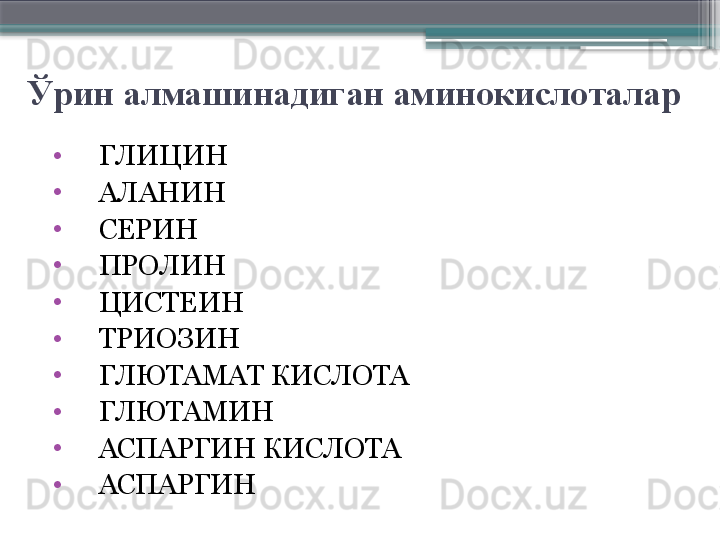 Docx.uz Docx.uz Docx.uz Doc

Ўрин алмашинадиган аминокислоталар

• ГЛИЦИН
• АЛАНИН
• СЕРИН
• ПРОЛИН
• ЦИСТЕИН
• ТРИОЗИН
• ГЛЮТАМАТ КИСЛОТА
• ГЛЮТАМИН
• АСПАРГИН КИСЛОТА
• АСПАРГИН

Docx.uz Docx.uz Docx.uz Doc

Docx.uz Docx.uz Docx.uz Doc